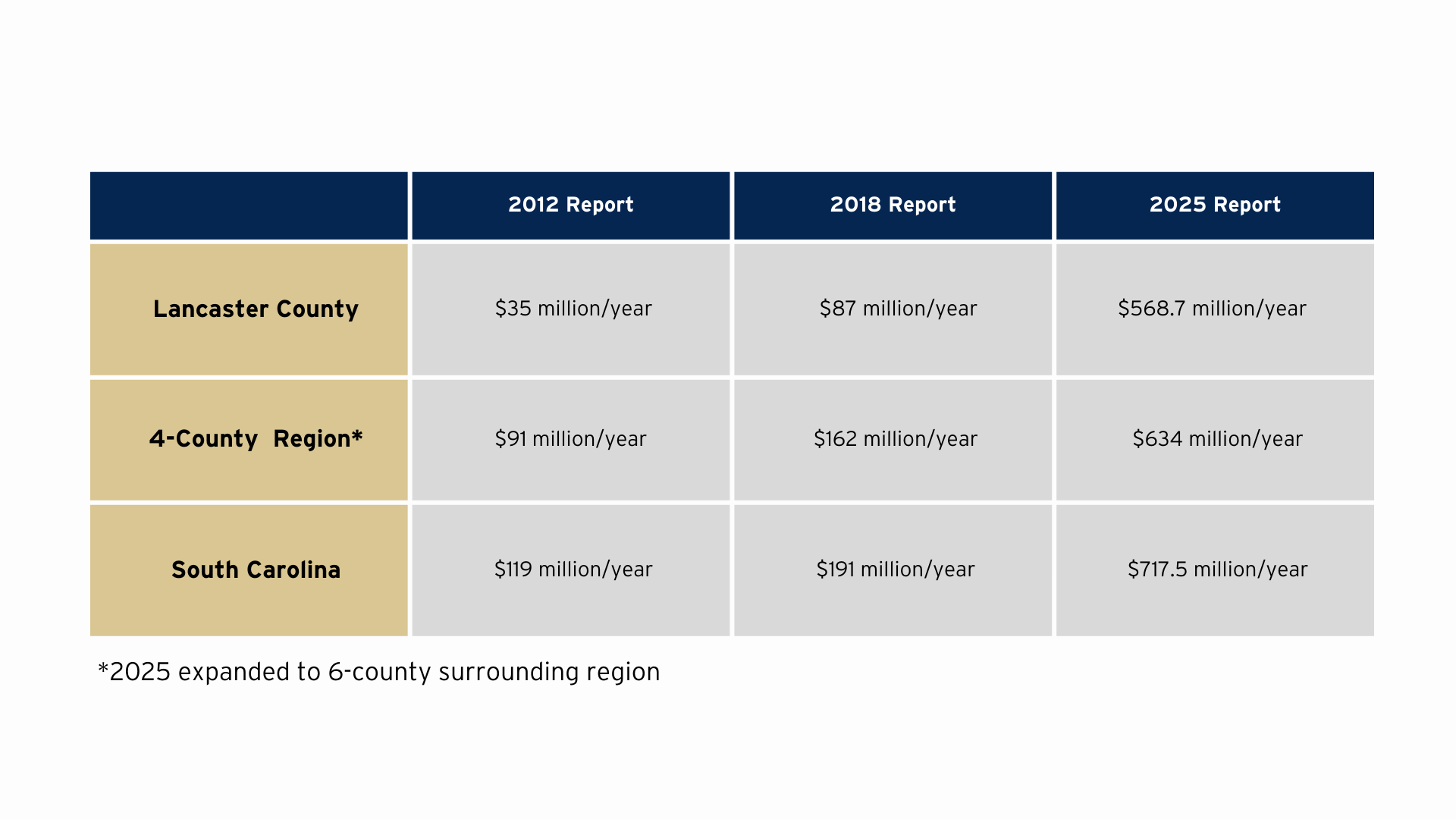 | | 2012 Report | 2018 Report | 2025 Report |
|---|---|---|---|
| Lancaster County | \$35 million/year | \$87 million/year | \$568.7 million/year |
| 4-County Region* | \$91 million/year | \$162 million/year | \$634 million/year |
| South Carolina | \$119 million/year | \$191 million/year | \$717.5 million/year |

*2025 expanded to 6-county surrounding region